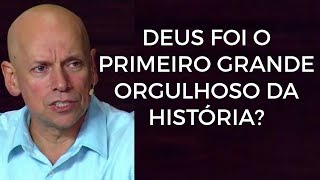 DEUS FOI O PRIMEIRO GRANDE ORGULHOSO DA HISTÓRIA?